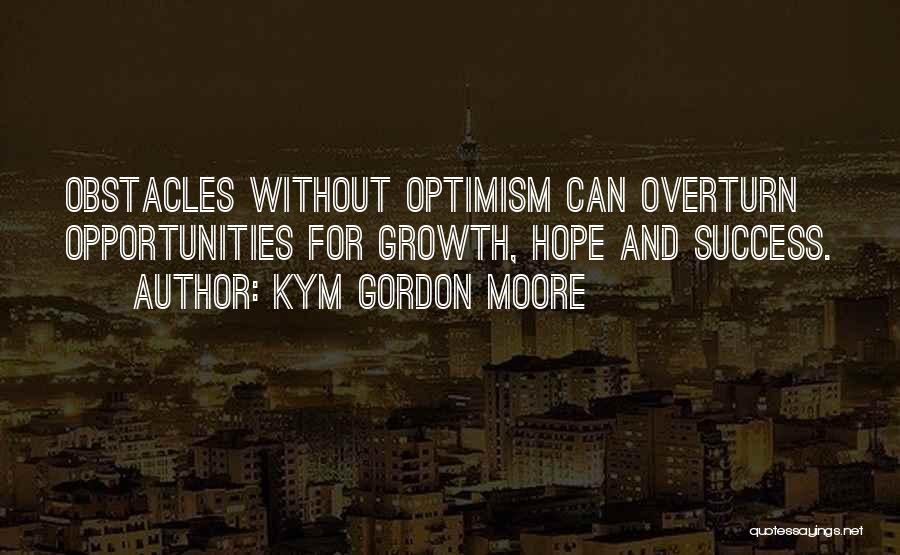 OBSTACLES WITHOUT OPTIMISM CAN OVERTURN OPPORTUNITIES FOR GROWTH, HOPE AND SUCCESS.
AUTHOR: KYM GORDON MOORE

quotessayings.net